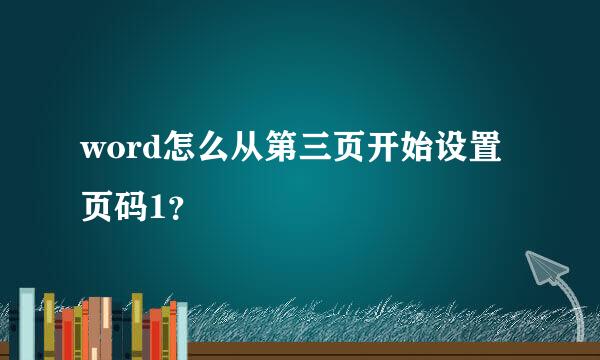 word怎么从第三页开始设置页码1?